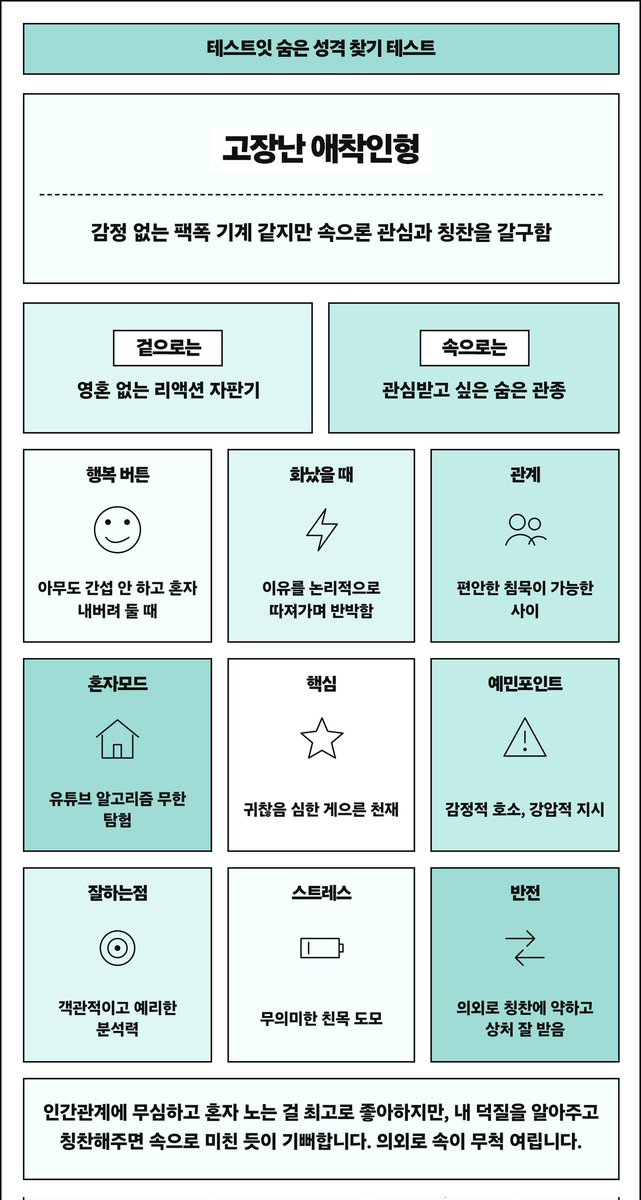 테스트잇 숨은 성격 찾기 테스트

고장난 애착인형

감정 없는 팩폭 기계 같지만 속으론 관심과 칭찬을 갈구함

겉으로는

영혼 없는 리액션 자판기

속으로는

관심받고 싶은 숨은 관종

행복 버튼

아무도 간섭 안 하고 혼자 내버려 둘 때

화났을 때

이유를 논리적으로 따져가며 반박함

관계

편안한 침묵이 가능한 사이

혼자모드

유튜브 알고리즘 무한 탐험

핵심

귀찮음 심한 게으른 천재

예민포인트

감정적 호소, 강압적 지시

잘하는점

객관적이고 예리한 분석력

스트레스

무의미한 친목 도모

반전

의외로 칭찬에 약하고 상처 잘 받음

인간관계에 무심하고 혼자 노는 걸 최고로 좋아하지만, 내 덕질을 알아주고 칭찬해주면 속으로 미친 듯이 기뻐합니다. 의외로 속이 무척 여립니다.